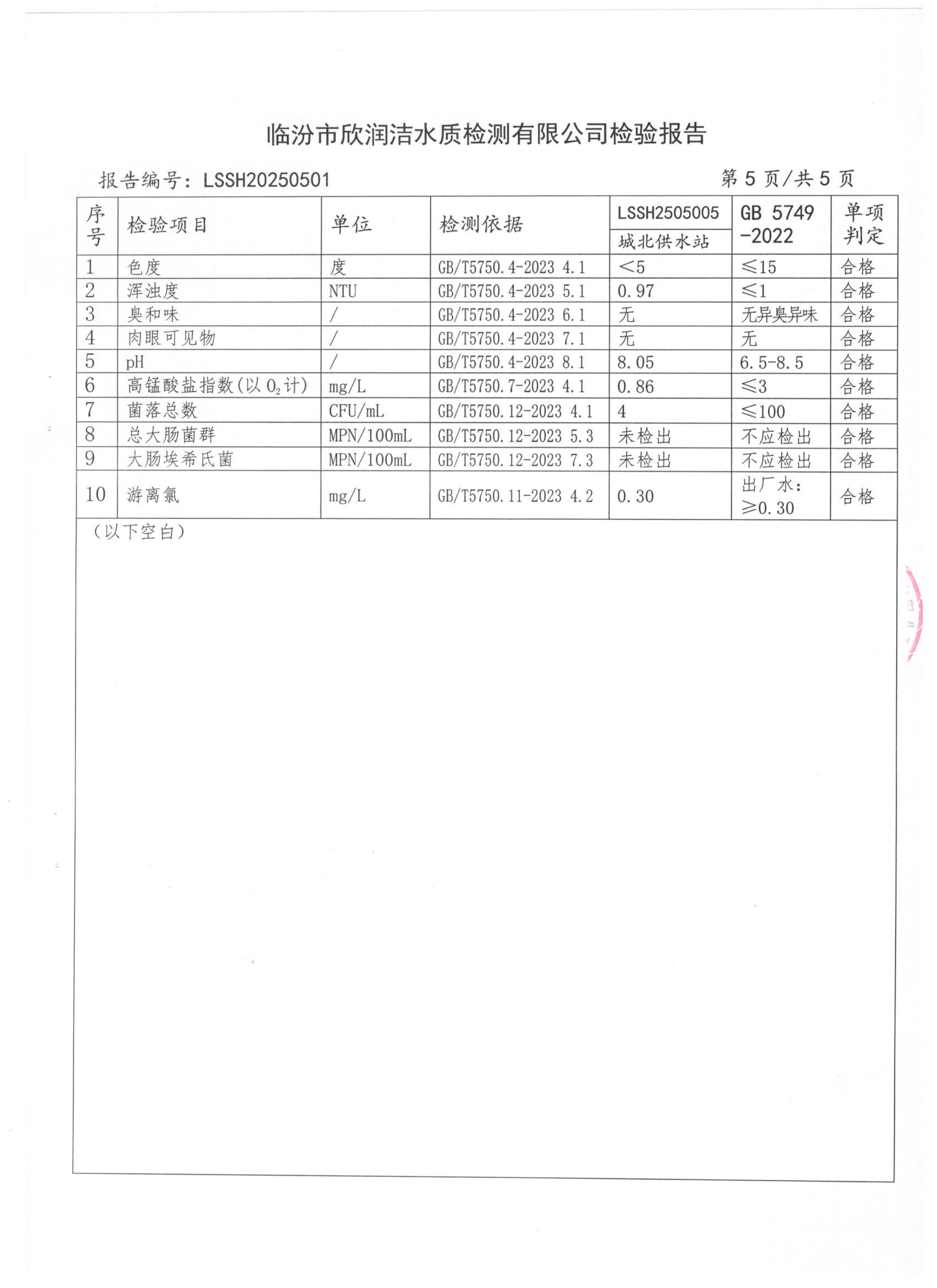 临汾市欣润洁水质检测有限公司检验报告

报告编号：LSSH20250501

第 5 页/共 5 页

| 序号 | 检验项目 | 单位 | 检测依据 | LSSH2505005 城北供水站 | GB 5749-2022 | 单项判定 |
|---|---|---|---|---|---|---|
| 1 | 色度 | 度 | GB/T5750.4-2023 4.1 | <5 | ≤15 | 合格 |
| 2 | 浑浊度 | NTU | GB/T5750.4-2023 5.1 | 0.97 | ≤1 | 合格 |
| 3 | 臭和味 | / | GB/T5750.4-2023 6.1 | 无 | 无异臭异味 | 合格 |
| 4 | 肉眼可见物 | / | GB/T5750.4-2023 7.1 | 无 | 无 | 合格 |
| 5 | pH | / | GB/T5750.4-2023 8.1 | 8.05 | 6.5-8.5 | 合格 |
| 6 | 高锰酸盐指数(以 $O_2$ 计) | mg/L | GB/T5750.7-2023 4.1 | 0.86 | ≤3 | 合格 |
| 7 | 菌落总数 | CFU/mL | GB/T5750.12-2023 4.1 | 4 | ≤100 | 合格 |
| 8 | 总大肠菌群 | MPN/100mL | GB/T5750.12-2023 5.3 | 未检出 | 不应检出 | 合格 |
| 9 | 大肠埃希氏菌 | MPN/100mL | GB/T5750.12-2023 7.3 | 未检出 | 不应检出 | 合格 |
| 10 | 游离氯 | mg/L | GB/T5750.11-2023 4.2 | 0.30 | 出厂水：≥0.30 | 合格 |

（以下空白）